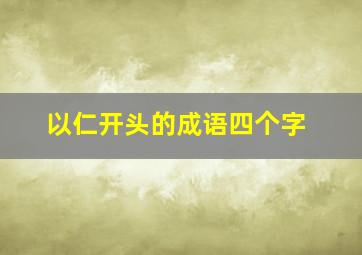 以仁开头的成语四个字